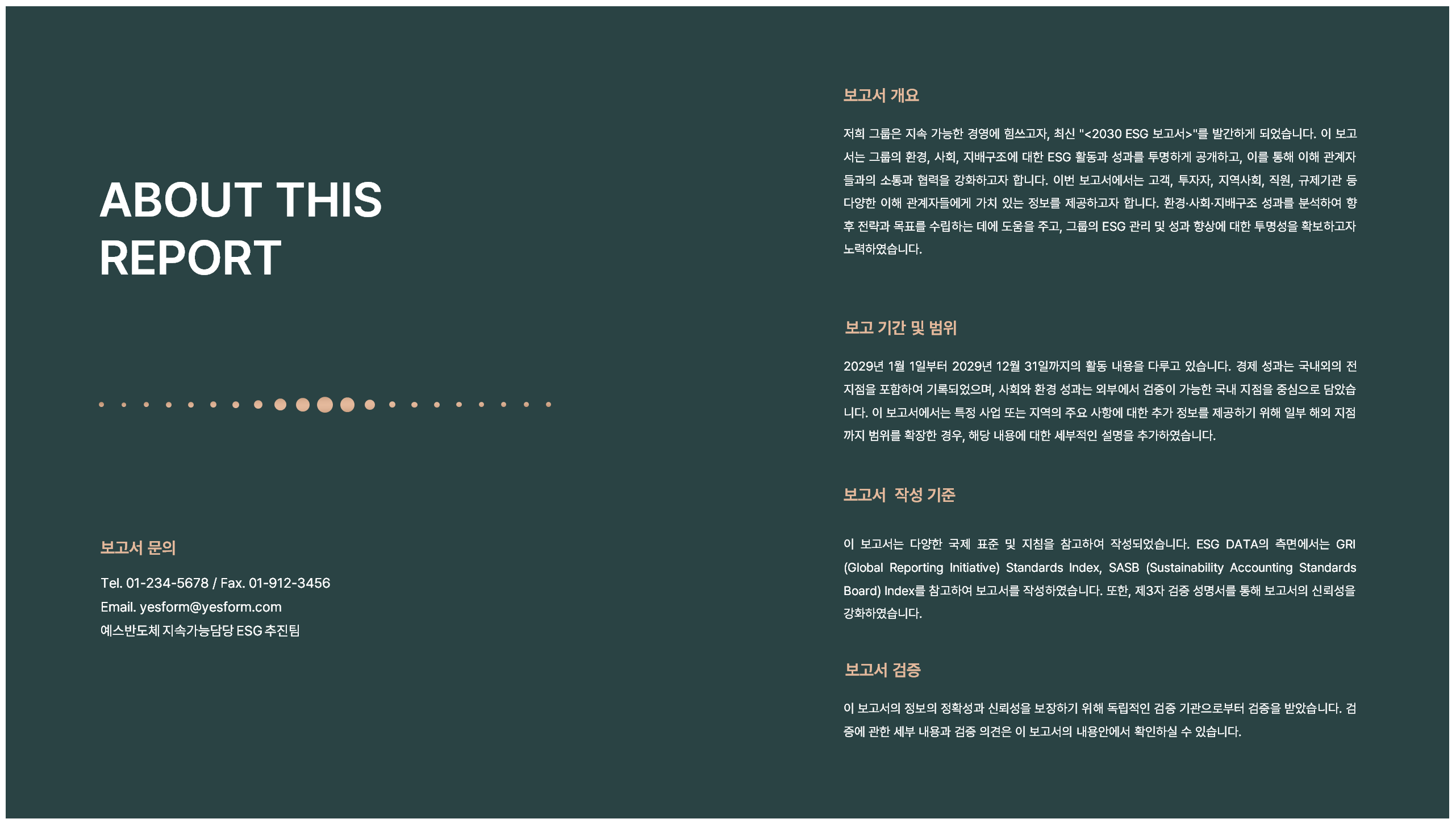 ABOUT THIS REPORT

보고서 문의

Tel. 01-234-5678 / Fax. 01-912-3456
Email. yesform@yesform.com
예스반도체 지속가능담당 ESG 추진팀

보고서 개요

저희 그룹은 지속 가능한 경영에 힘쓰고자, 최신 "<2030 ESG 보고서>"를 발간하게 되었습니다. 이 보고서는 그룹의 환경, 사회, 지배구조에 대한 ESG 활동과 성과를 투명하게 공개하고, 이를 통해 이해 관계자들과의 소통과 협력을 강화하고자 합니다. 이번 보고서에서는 고객, 투자자, 지역사회, 직원, 규제기관 등 다양한 이해 관계자들에게 가치 있는 정보를 제공하고자 합니다. 환경·사회·지배구조 성과를 분석하여 향후 전략과 목표를 수립하는 데에 도움을 주고, 그룹의 ESG 관리 및 성과 향상에 대한 투명성을 확보하고자 노력하였습니다.

보고 기간 및 범위

2029년 1월 1일부터 2029년 12월 31일까지의 활동 내용을 다루고 있습니다. 경제 성과는 국내외의 전 지점을 포함하여 기록되었으며, 사회와 환경 성과는 외부에서 검증이 가능한 국내 지점을 중심으로 담았습니다. 이 보고서에서는 특정 사업 또는 지역의 주요 사항에 대한 추가 정보를 제공하기 위해 일부 해외 지점까지 범위를 확장한 경우, 해당 내용에 대한 세부적인 설명을 추가하였습니다.

보고서 작성 기준

이 보고서는 다양한 국제 표준 및 지침을 참고하여 작성되었습니다. ESG DATA의 측면에서는 GRI (Global Reporting Initiative) Standards Index, SASB (Sustainability Accounting Standards Board) Index를 참고하여 보고서를 작성하였습니다. 또한, 제3자 검증 성명서를 통해 보고서의 신뢰성을 강화하였습니다.

보고서 검증

이 보고서의 정보의 정확성과 신뢰성을 보장하기 위해 독립적인 검증 기관으로부터 검증을 받았습니다. 검증에 관한 세부 내용과 검증 의견은 이 보고서의 내용안에서 확인하실 수 있습니다.